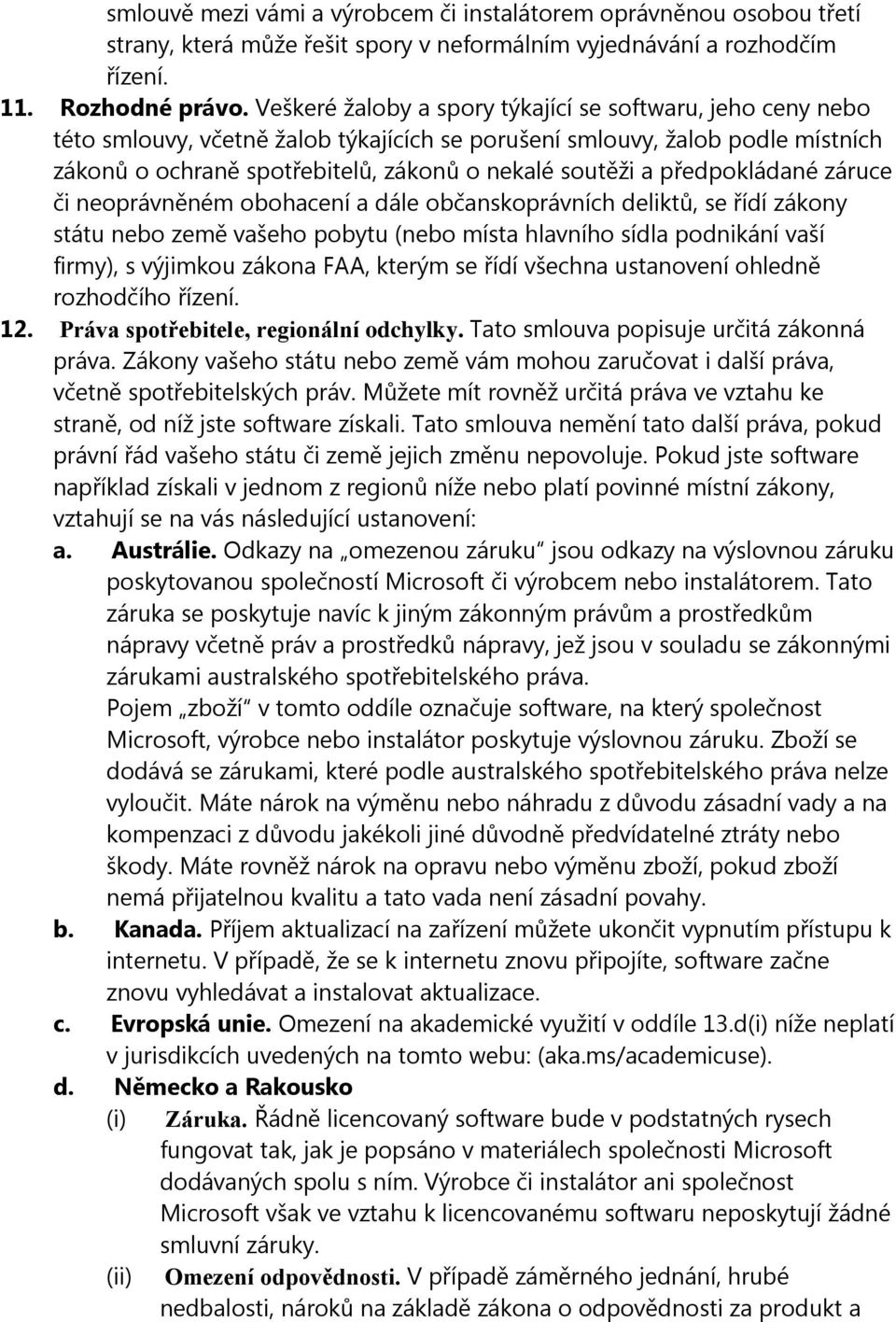 smlouvě mezi vámi a výrobcem či instalátorem oprávněnou osobou třetí strany, která může řešit spory v neformálním vyjednávání a rozhodčím řízení.

11. Rozhodné právo. Veškeré žaloby a spory týkající se softwaru, jeho ceny nebo této smlouvy, včetně žalob týkajících se porušení smlouvy, žalob podle místních zákonů o ochraně spotřebitelů, zákonů o nekalé soutěži a předpokládané záruce či neoprávněném obohacení a dále občanskoprávních deliktů, se řídí zákony státu nebo země vašeho pobytu (nebo místa hlavního sídla podnikání vaší firmy), s výjimkou zákona FAA, kterým se řídí všechna ustanovení ohledně rozhodčího řízení.

12. Práva spotřebitele, regionální odchylky. Tato smlouva popisuje určitá zákonná práva. Zákony vašeho státu nebo země vám mohou zaručovat i další práva, včetně spotřebitelských práv. Můžete mít rovněž určitá práva ve vztahu ke straně, od níž jste software získali. Tato smlouva nemění tato další práva, pokud právní řád vašeho státu či země jejich změnu nepovoluje. Pokud jste software například získali v jednom z regionů níže nebo platí povinné místní zákony, vztahují se na vás následující ustanovení:

a. Austrálie. Odkazy na „omezenou záruku“ jsou odkazy na výslovnou záruku poskytovanou společností Microsoft či výrobcem nebo instalátorem. Tato záruka se poskytuje navíc k jiným zákonným právům a prostředkům nápravy včetně práv a prostředků nápravy, jež jsou v souladu se zákonnými zárukami australského spotřebitelského práva.

Pojem „zboží“ v tomto oddíle označuje software, na který společnost Microsoft, výrobce nebo instalátor poskytuje výslovnou záruku. Zboží se dodává se zárukami, které podle australského spotřebitelského práva nelze vyloučit. Máte nárok na výměnu nebo náhradu z důvodu zásadní vady a na kompenzaci z důvodu jakékoli jiné důvodně předvídatelné ztráty nebo škody. Máte rovněž nárok na opravu nebo výměnu zboží, pokud zboží nemá přijatelnou kvalitu a tato vada není zásadní povahy.

b. Kanada. Příjem aktualizací na zařízení můžete ukončit vypnutím přístupu k internetu. V případě, že se k internetu znovu připojíte, software začne znovu vyhledávat a instalovat aktualizace.

c. Evropská unie. Omezení na akademické využití v oddíle 13.d(i) níže neplatí v jurisdikcích uvedených na tomto webu: (aka.ms/academicuse).

d. Německo a Rakousko

(i) Záruka. Řádně licencovaný software bude v podstatných rysech fungovat tak, jak je popsáno v materiálech společnosti Microsoft dodávaných spolu s ním. Výrobce či instalátor ani společnost Microsoft však ve vztahu k licencovanému softwaru neposkytují žádné smluvní záruky.

(ii) Omezení odpovědnosti. V případě záměrného jednání, hrubé nedbalosti, nároků na základě zákona o odpovědnosti za produkt a